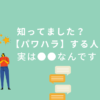 知ってました？
【パワハラ】する人
実は●●なんです